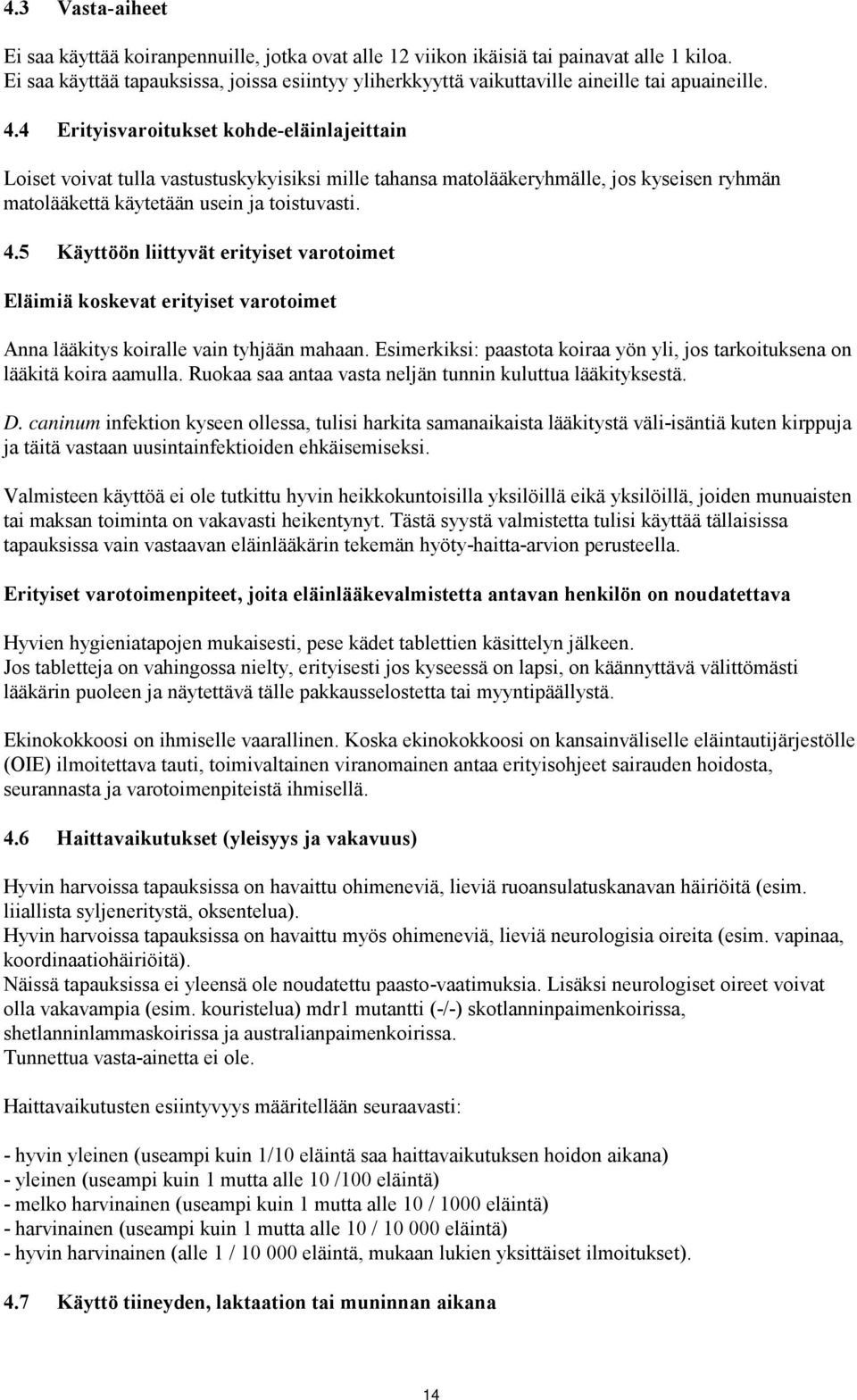 4.3 Vasta-aiheet

Ei saa käyttää koiranpennuille, jotka ovat alle 12 viikon ikäisiä tai painavat alle 1 kiloa. Ei saa käyttää tapauksissa, joissa esiintyy yliherkkyyttä vaikuttaville aineille tai apuaineille.

4.4 Erityisvaroitukset kohde-eläinlajeittain

Loiset voivat tulla vastustuskykyisiksi mille tahansa matolääkeryhmälle, jos kyseisen ryhmän matolääkettä käytetään usein ja toistuvasti.

4.5 Käyttöön liittyvät erityiset varotoimet

Eläimiä koskevat erityiset varotoimet

Anna lääkitys koiralle vain tyhjään mahaan. Esimerkiksi: paastota koiraa yön yli, jos tarkoituksena on lääkitä koira aamulla. Ruokaa saa antaa vasta neljän tunnin kuluttua lääkityksestä.

D. caninum infektion kyseen ollessa, tulisi harkita samanaikaista lääkitystä väli-isäntiä kuten kirppuja ja täitä vastaan uusintainfektioiden ehkäisemiseksi.

Valmisteen käyttöä ei ole tutkittu hyvin heikkokuntoisilla yksilöillä eikä yksilöillä, joiden munuaisten tai maksan toiminta on vakavasti heikentynyt. Tästä syystä valmistetta tulisi käyttää tällaisissa tapauksissa vain vastaavan eläinlääkärin tekemän hyöty-haitta-arvion perusteella.

Erityiset varotoimenpiteet, joita eläinlääkevalmistetta antavan henkilön on noudatettava

Hyvien hygieniatapojen mukaisesti, pese kädet tablettien käsittelyn jälkeen.
Jos tabletteja on vahingossa nielty, erityisesti jos kyseessä on lapsi, on käännyttävä välittömästi lääkärin puoleen ja näytettävä tälle pakkausselostetta tai myyntipäällystä.

Ekinokokkoosi on ihmiselle vaarallinen. Koska ekinokokkoosi on kansainväliselle eläintautijärjestölle (OIE) ilmoitettava tauti, toimivaltainen viranomainen antaa erityisohjeet sairauden hoidosta, seurannasta ja varotoimenpiteistä ihmisellä.

4.6 Haittavaikutukset (yleisyys ja vakavuus)

Hyvin harvoissa tapauksissa on havaittu ohimeneviä, lieviä ruoansulatuskanavan häiriöitä (esim. liiallista syljeneritystä, oksentelua).
Hyvin harvoissa tapauksissa on havaittu myös ohimeneviä, lieviä neurologisia oireita (esim. vapinaa, koordinaatiohäiriöitä).
Näissä tapauksissa ei yleensä ole noudatettu paasto-vaatimuksia. Lisäksi neurologiset oireet voivat olla vakavampia (esim. kouristelua) mdr1 mutantti (-/-) skotlanninpaimenkoirissa, shetlanninlammaskoirissa ja australianpaimenkoirissa.
Tunnettua vasta-ainetta ei ole.

Haittavaikutusten esiintyvyys määritellään seuraavasti:

- hyvin yleinen (useampi kuin 1/10 eläintä saa haittavaikutuksen hoidon aikana)
- yleinen (useampi kuin 1 mutta alle 10 /100 eläintä)
- melko harvinainen (useampi kuin 1 mutta alle 10 / 1000 eläintä)
- harvinainen (useampi kuin 1 mutta alle 10 / 10 000 eläintä)
- hyvin harvinainen (alle 1 / 10 000 eläintä, mukaan lukien yksittäiset ilmoitukset).

4.7 Käyttö tiineyden, laktaation tai muninnan aikana

14